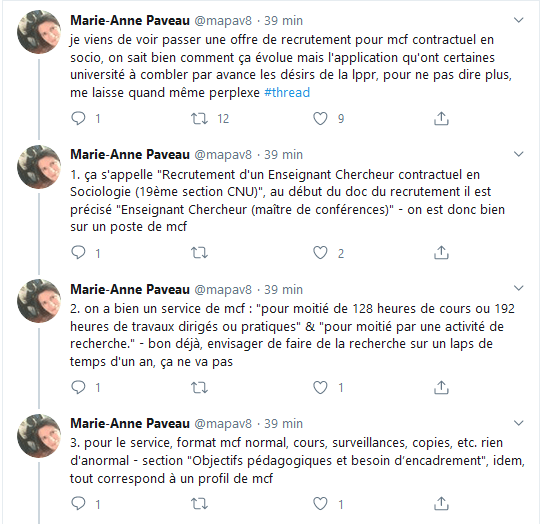 Marie-Anne Paveau @mapav8 · 39 min
je viens de voir passer une offre de recrutement pour mcf contractuel en socio, on sait bien comment ça évolue mais l'application qu'ont certaines université à combler par avance les désirs de la lppr, pour ne pas dire plus, me laisse quand même perplexe #thread

1 12 9

Marie-Anne Paveau @mapav8 · 39 min
1. ça s'appelle "Recrutement d'un Enseignant Chercheur contractuel en Sociologie (19ème section CNU)", au début du doc du recrutement il est précisé "Enseignant Chercheur (maître de conférences)" - on est donc bien sur un poste de mcf

1 2

Marie-Anne Paveau @mapav8 · 39 min
2. on a bien un service de mcf : "pour moitié de 128 heures de cours ou 192 heures de travaux dirigés ou pratiques" & "pour moitié par une activité de recherche." - bon déjà, envisager de faire de la recherche sur un laps de temps d'un an, ça ne va pas

1 1

Marie-Anne Paveau @mapav8 · 39 min
3. pour le service, format mcf normal, cours, surveillances, copies, etc. rien d'anormal - section "Objectifs pédagogiques et besoin d'encadrement", idem, tout correspond à un profil de mcf

1 1